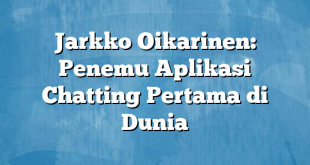 Jarkko Oikarinen: Penemu Aplikasi Chatting Pertama di Dunia